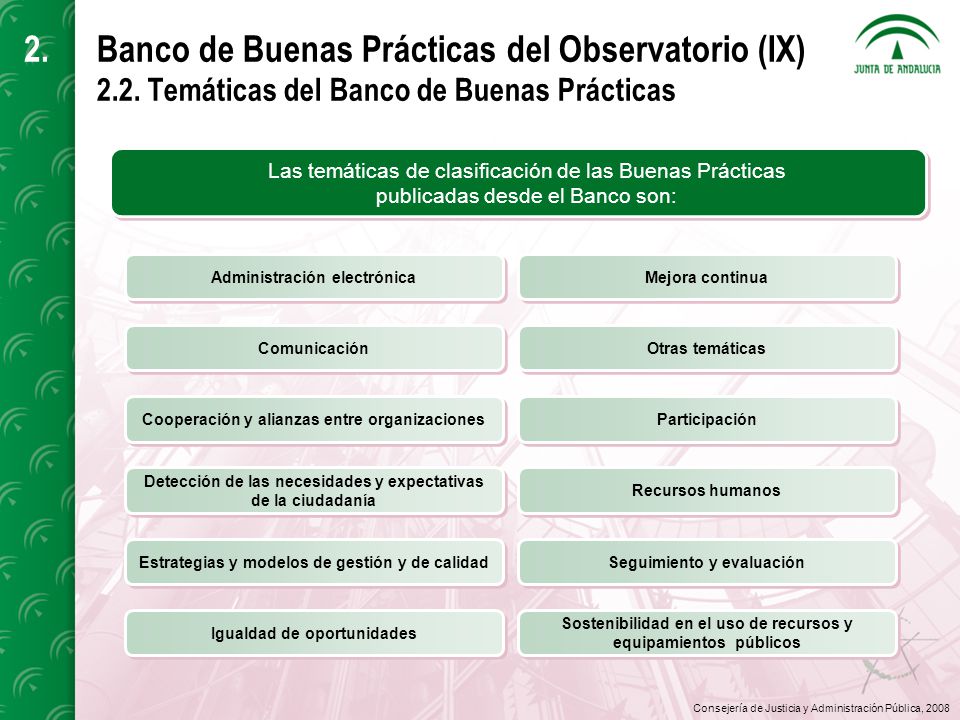 2.

Banco de Buenas Prácticas del Observatorio (IX)
2.2. Temáticas del Banco de Buenas Prácticas

JUNTA DE ANDALUCIA

Las temáticas de clasificación de las Buenas Prácticas publicadas desde el Banco son:

Administración electrónica

Comunicación

Cooperación y alianzas entre organizaciones

Detección de las necesidades y expectativas de la ciudadanía

Estrategias y modelos de gestión y de calidad

Igualdad de oportunidades

Mejora continua

Otras temáticas

Participación

Recursos humanos

Seguimiento y evaluación

Sostenibilidad en el uso de recursos y equipamientos públicos

Consejería de Justicia y Administración Pública, 2008